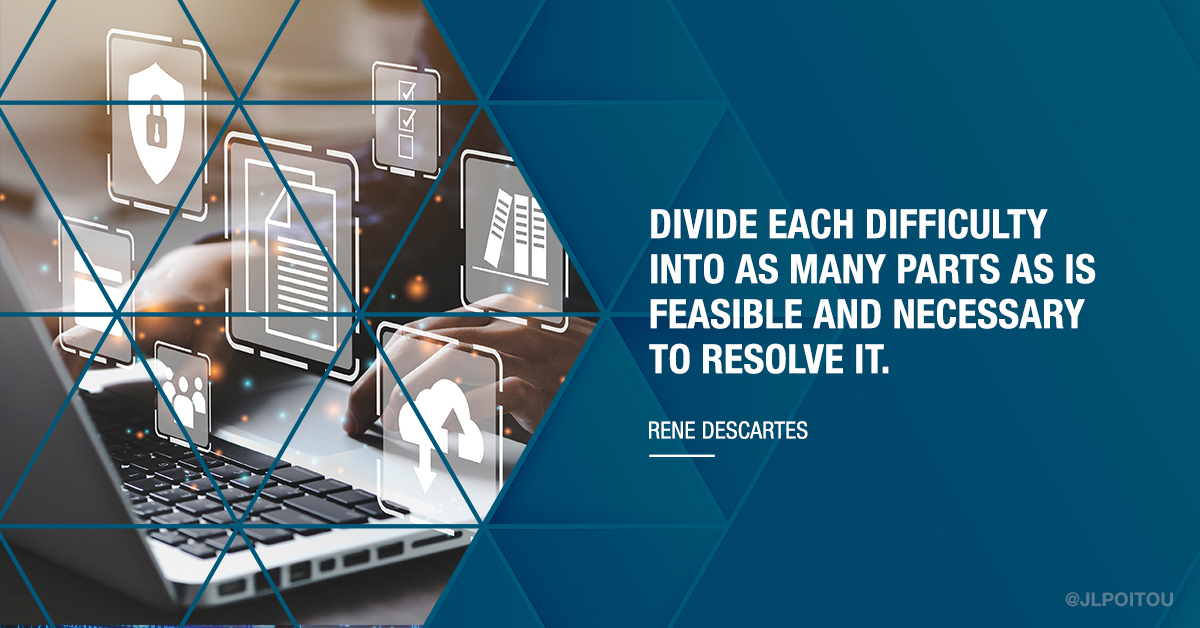 DIVIDE EACH DIFFICULTY INTO AS MANY PARTS AS IS FEASIBLE AND NECESSARY TO RESOLVE IT.

RENE DESCARTES

@JLPOITOU